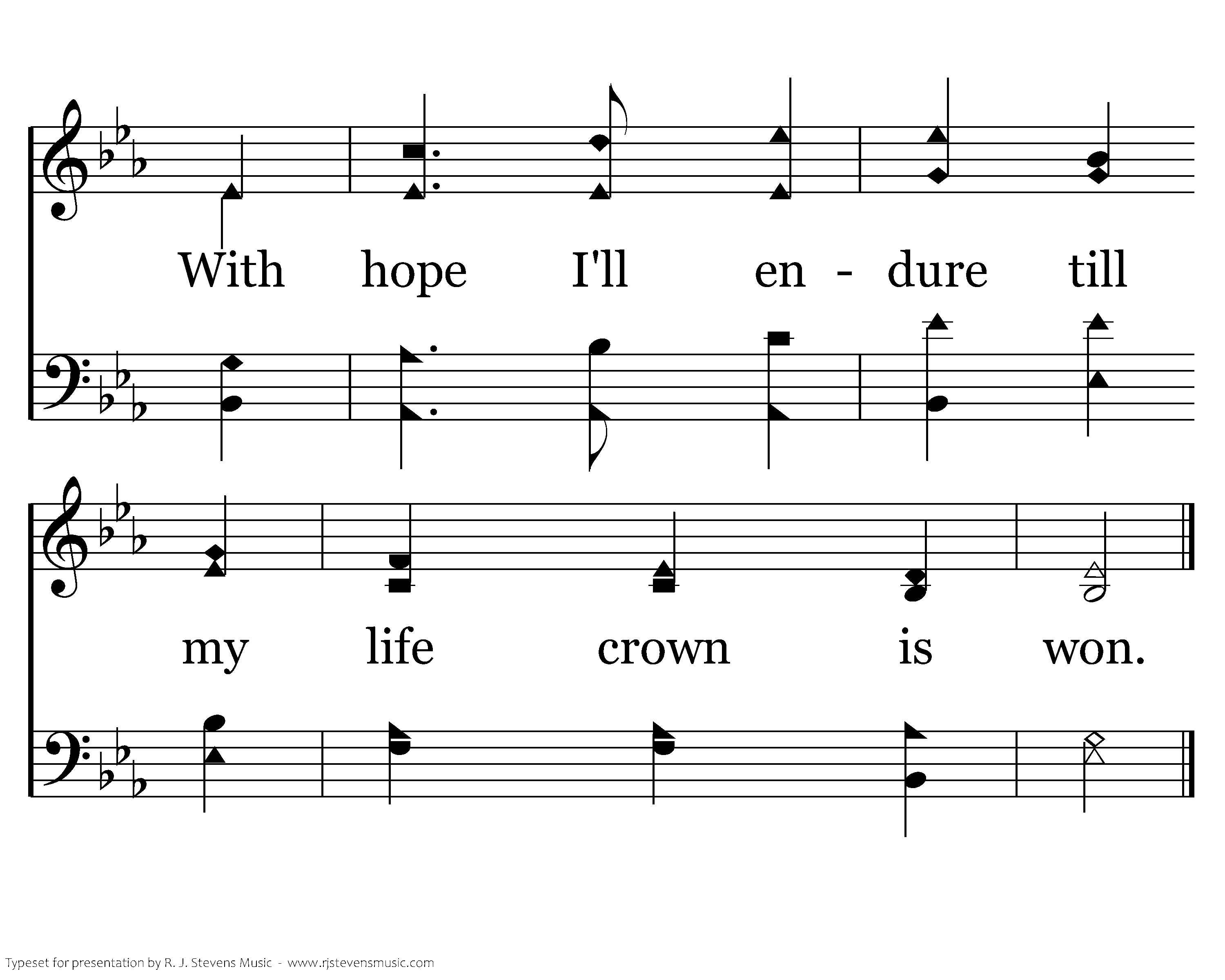 With hope I'll en - dure till

my life crown is won.

Typeset for presentation by R. J. Stevens Music - www.rjstevensmusic.com